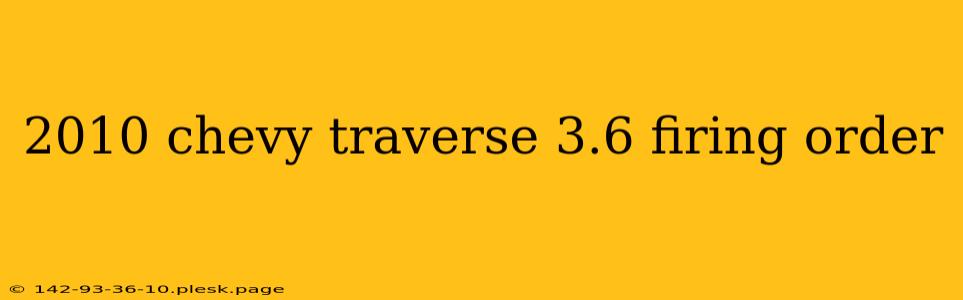 2010 chevy traverse 3.6 firing order

© 142-93-36-10.plesk.page